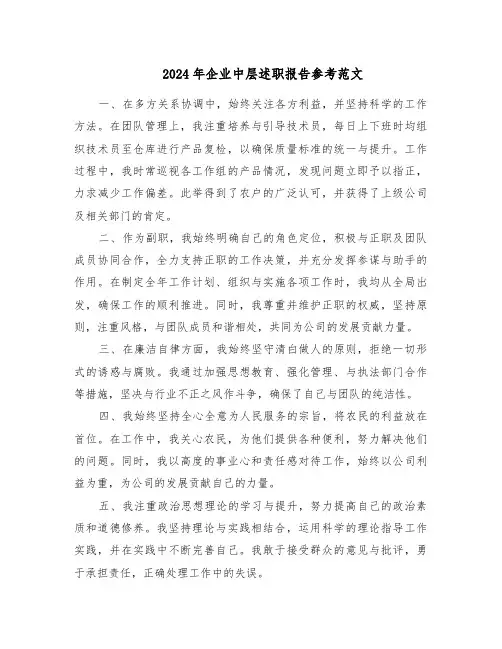 2024年企业中层述职报告参考范文

一、在多方关系协调中，始终关注各方利益，并坚持科学的工作方法。在团队管理上，我注重培养与引导技术员，每日上下班时均组织技术员至仓库进行产品复检，以确保质量标准的统一与提升。工作过程中，我时常巡视各工作组的产品情况，发现问题立即予以指正，力求减少工作偏差。此举得到了农户的广泛认可，并获得了上级公司及相关部门的肯定。

二、作为副职，我始终明确自己的角色定位，积极与正职及团队成员协同合作，全力支持正职的工作决策，并充分发挥参谋与助手的作用。在制定全年工作计划、组织与实施各项工作时，我均从全局出发，确保工作的顺利推进。同时，我尊重并维护正职的权威，坚持原则，注重风格，与团队成员和谐相处，共同为公司的发展贡献力量。

三、在廉洁自律方面，我始终坚守清白做人的原则，拒绝一切形式的诱惑与腐败。我通过加强思想教育、强化管理、与执法部门合作等措施，坚决与行业不正之风作斗争，确保了自己与团队的纯洁性。

四、我始终坚持全心全意为人民服务的宗旨，将农民的利益放在首位。在工作中，我关心农民，为他们提供各种便利，努力解决他们的问题。同时，我以高度的事业心和责任感对待工作，始终以公司利益为重，为公司的发展贡献自己的力量。

五、我注重政治思想理论的学习与提升，努力提高自己的政治素质和道德修养。我坚持理论与实践相结合，运用科学的理论指导工作实践，并在实践中不断完善自己。我敢于接受群众的意见与批评，勇于承担责任，正确处理工作中的失误。